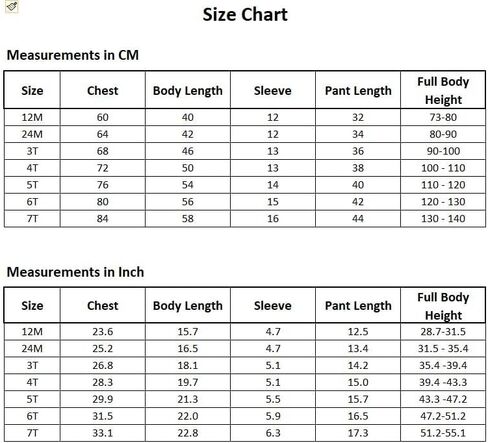 Size Chart

Measurements in CM

| Size | Chest | Body Length | Sleeve | Pant Length | Full Body Height |
|---|---|---|---|---|---|
| 12M | 60 | 40 | 12 | 32 | 73-80 |
| 24M | 64 | 42 | 12 | 34 | 80-90 |
| 3T | 68 | 46 | 13 | 36 | 90-100 |
| 4T | 72 | 50 | 13 | 38 | 100 - 110 |
| 5T | 76 | 54 | 14 | 40 | 110 - 120 |
| 6T | 80 | 56 | 15 | 42 | 120 - 130 |
| 7T | 84 | 58 | 16 | 44 | 130 - 140 |

Measurements in Inch

| Size | Chest | Body Length | Sleeve | Pant Length | Full Body Height |
|---|---|---|---|---|---|
| 12M | 23.6 | 15.7 | 4.7 | 12.5 | 28.7-31.5 |
| 24M | 25.2 | 16.5 | 4.7 | 13.4 | 31.5 - 35.4 |
| 3T | 26.8 | 18.1 | 5.1 | 14.2 | 35.4 -39.4 |
| 4T | 28.3 | 19.7 | 5.1 | 15.0 | 39.4 -43.3 |
| 5T | 29.9 | 21.3 | 5.5 | 15.7 | 43.3 -47.2 |
| 6T | 31.5 | 22.0 | 5.9 | 16.5 | 47.2-51.2 |
| 7T | 33.1 | 22.8 | 6.3 | 17.3 | 51.2-55.1 |